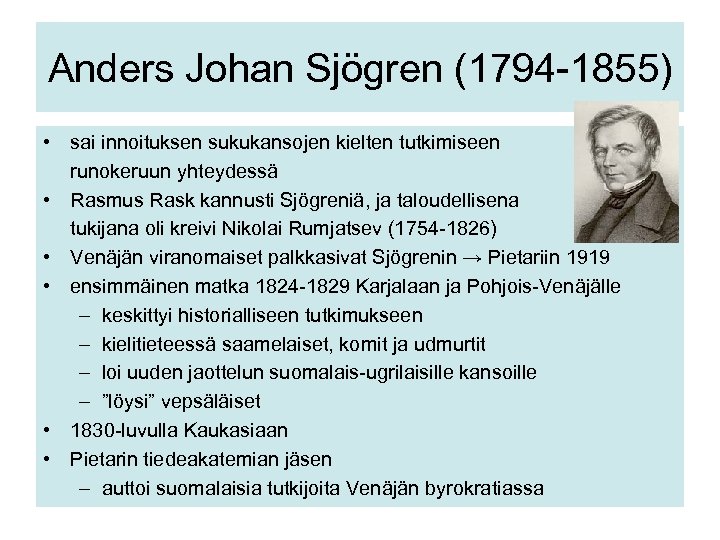 Anders Johan Sjögren (1794-1855)

• sai innoituksen sukukansojen kielten tutkimiseen runokeruun yhteydessä
• Rasmus Rask kannusti Sjögreniä, ja taloudellisena tukijana oli kreivi Nikolai Rumjatsev (1754-1826)
• Venäjän viranomaiset palkkasivat Sjögrenin → Pietariin 1919
• ensimmäinen matka 1824-1829 Karjalaan ja Pohjois-Venäjälle
– keskittyi historialliseen tutkimukseen
– kielitieteessä saamelaiset, komit ja udmurtit
– loi uuden jaottelun suomalais-ugrilaisille kansoille
– ”löysi” vepsäläiset
• 1830-luvulla Kaukasiaan
• Pietarin tiedeakatemian jäsen
– auttoi suomalaisia tutkijoita Venäjän byrokratiassa